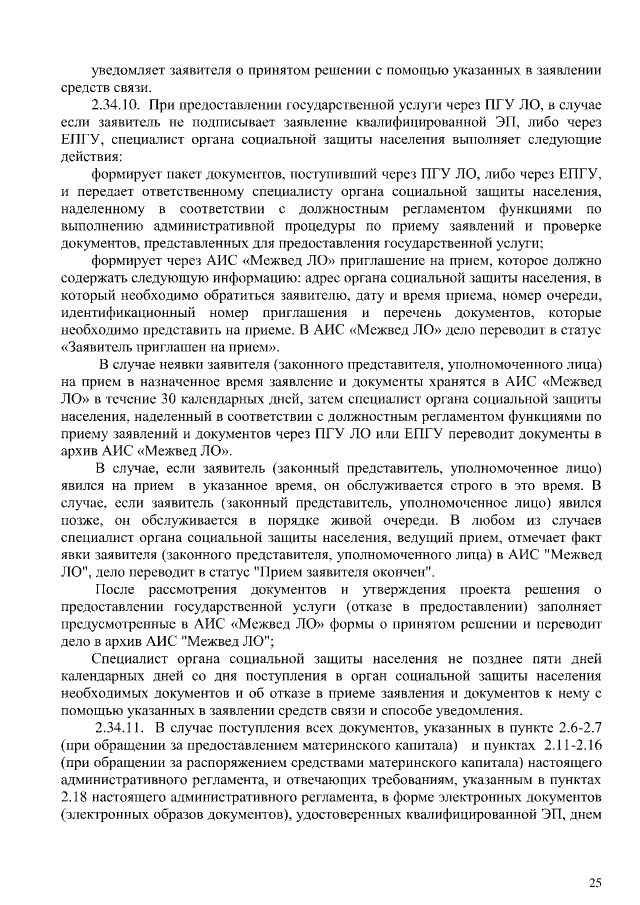 уведомляет заявителя о принятом решении с помощью указанных в заявлении средств связи.

2.34.10. При предоставлении государственной услуги через ПГУ ЛО, в случае если заявитель не подписывает заявление квалифицированной ЭП, либо через ЕПГУ, специалист органа социальной защиты населения выполняет следующие действия:

формирует пакет документов, поступивший через ПГУ ЛО, либо через ЕПГУ, и передает ответственному специалисту органа социальной защиты населения, наделенному в соответствии с должностным регламентом функциями по выполнению административной процедуры по приему заявлений и проверке документов, представленных для предоставления государственной услуги;

формирует через АИС «Межвед ЛО» приглашение на прием, которое должно содержать следующую информацию: адрес органа социальной защиты населения, в который необходимо обратиться заявителю, дату и время приема, номер очереди, идентификационный номер приглашения и перечень документов, которые необходимо представить на приеме. В АИС «Межвед ЛО» дело переводит в статус «Заявитель приглашен на прием».

В случае неявки заявителя (законного представителя, уполномоченного лица) на прием в назначенное время заявление и документы хранятся в АИС «Межвед ЛО» в течение 30 календарных дней, затем специалист органа социальной защиты населения, наделенный в соответствии с должностным регламентом функциями по приему заявлений и документов через ПГУ ЛО или ЕПГУ переводит документы в архив АИС «Межвед ЛО».

В случае, если заявитель (законный представитель, уполномоченное лицо) явился на прием в указанное время, он обслуживается строго в это время. В случае, если заявитель (законный представитель, уполномоченное лицо) явился позже, он обслуживается в порядке живой очереди. В любом из случаев специалист органа социальной защиты населения, ведущий прием, отмечает факт явки заявителя (законного представителя, уполномоченного лица) в АИС "Межвед ЛО", дело переводит в статус "Прием заявителя окончен".

После рассмотрения документов и утверждения проекта решения о предоставлении государственной услуги (отказе в предоставлении) заполняет предусмотренные в АИС «Межвед ЛО» формы о принятом решении и переводит дело в архив АИС "Межвед ЛО";

Специалист органа социальной защиты населения не позднее пяти дней календарных дней со дня поступления в орган социальной защиты населения необходимых документов и об отказе в приеме заявления и документов к нему с помощью указанных в заявлении средств связи и способе уведомления.

2.34.11. В случае поступления всех документов, указанных в пункте 2.6-2.7 (при обращении за предоставлением материнского капитала) и пунктах 2.11-2.16 (при обращении за распоряжением средствами материнского капитала) настоящего административного регламента, и отвечающих требованиям, указанным в пунктах 2.18 настоящего административного регламента, в форме электронных документов (электронных образов документов), удостоверенных квалифицированной ЭП, днем

25